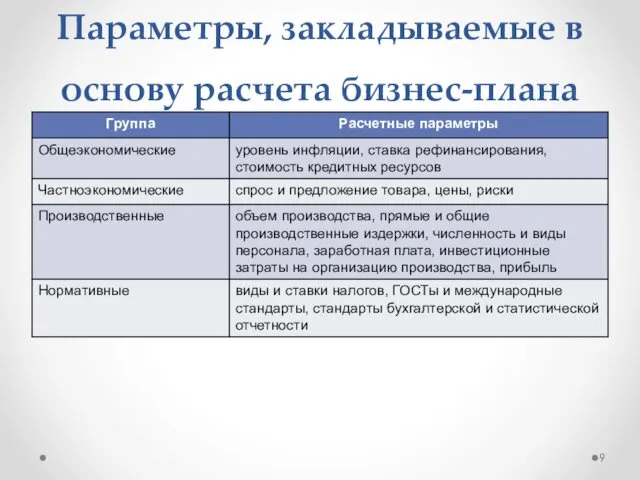 Параметры, закладываемые в основу расчета бизнес-плана

| Группа | Расчетные параметры |
|---|---|
| Общеэкономические | уровень инфляции, ставка рефинансирования, стоимость кредитных ресурсов |
| Частноэкономические | спрос и предложение товара, цены, риски |
| Производственные | объем производства, прямые и общие производственные издержки, численность и виды персонала, заработная плата, инвестиционные затраты на организацию производства, прибыль |
| Нормативные | виды и ставки налогов, ГОСТы и международные стандарты, стандарты бухгалтерской и статистической отчетности |

9